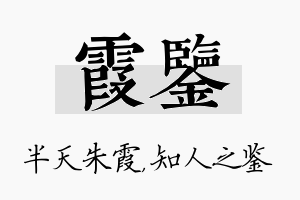 霞鑒

半天朱霞,知人之鉴